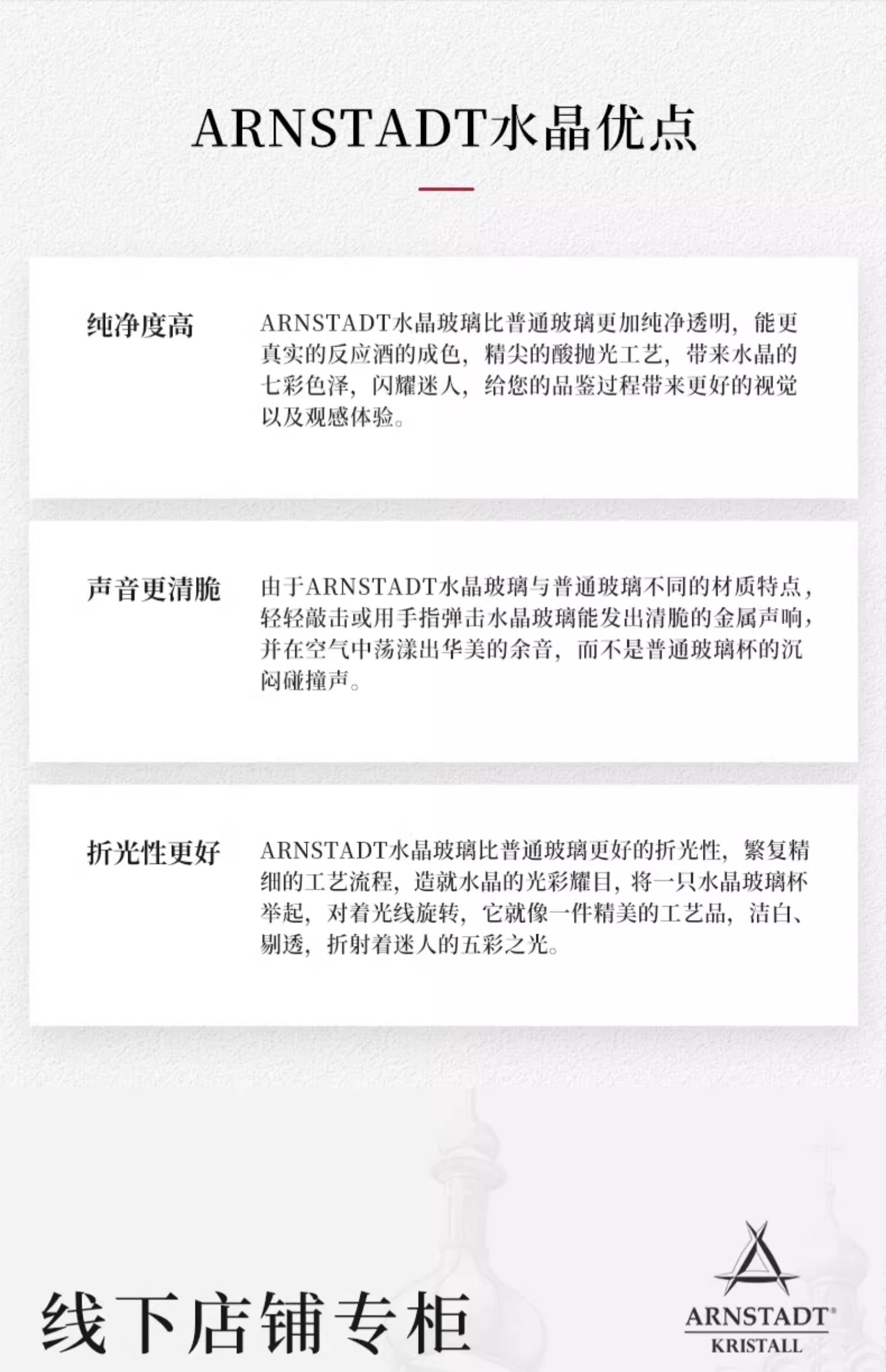 ARNSTADT水晶优点

纯净度高

ARNSTADT水晶玻璃比普通玻璃更加纯净透明，能更真实的反应酒的成色，精尖的酸抛光工艺，带来水晶的七彩色泽，闪耀迷人，给您的品鉴过程带来更好的视觉以及观感体验。

声音更清脆

由于ARNSTADT水晶玻璃与普通玻璃不同的材质特点，轻轻敲击或用手指弹击水晶玻璃能发出清脆的金属声响，并在空气中荡漾出华美的余音，而不是普通玻璃杯的沉闷碰撞声。

折光性更好

ARNSTADT水晶玻璃比普通玻璃更好的折光性，繁复精细的工艺流程，造就水晶的光彩耀目，将一只水晶玻璃杯举起，对着光线旋转，它就像一件精美的工艺品，洁白、剔透，折射着迷人的五彩之光。

线下店铺专柜

ARNSTADT®
KRISTALL